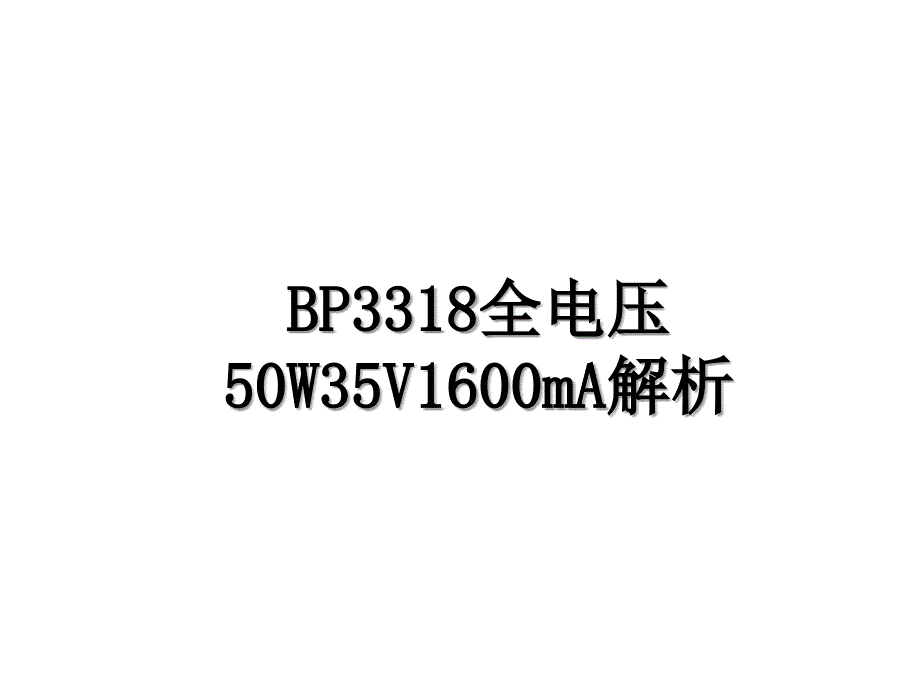 BP3318全电压50W35V1600mA解析